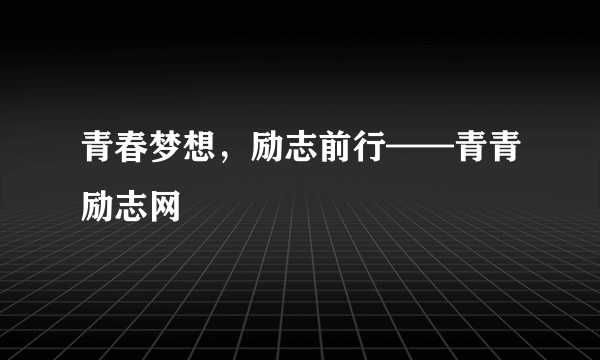 青春梦想，励志前行——青青励志网